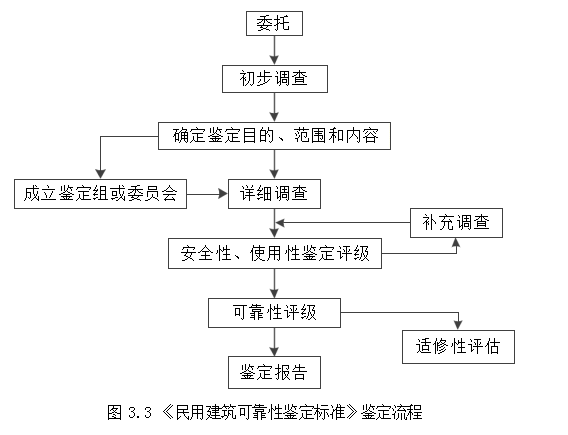 委托

初步调查

确定鉴定目的、范围和内容

成立鉴定组或委员会

详细调查

补充调查

安全性、使用性鉴定评级

可靠性评级

适修性评估

鉴定报告

图 3.3 《民用建筑可靠性鉴定标准》鉴定流程